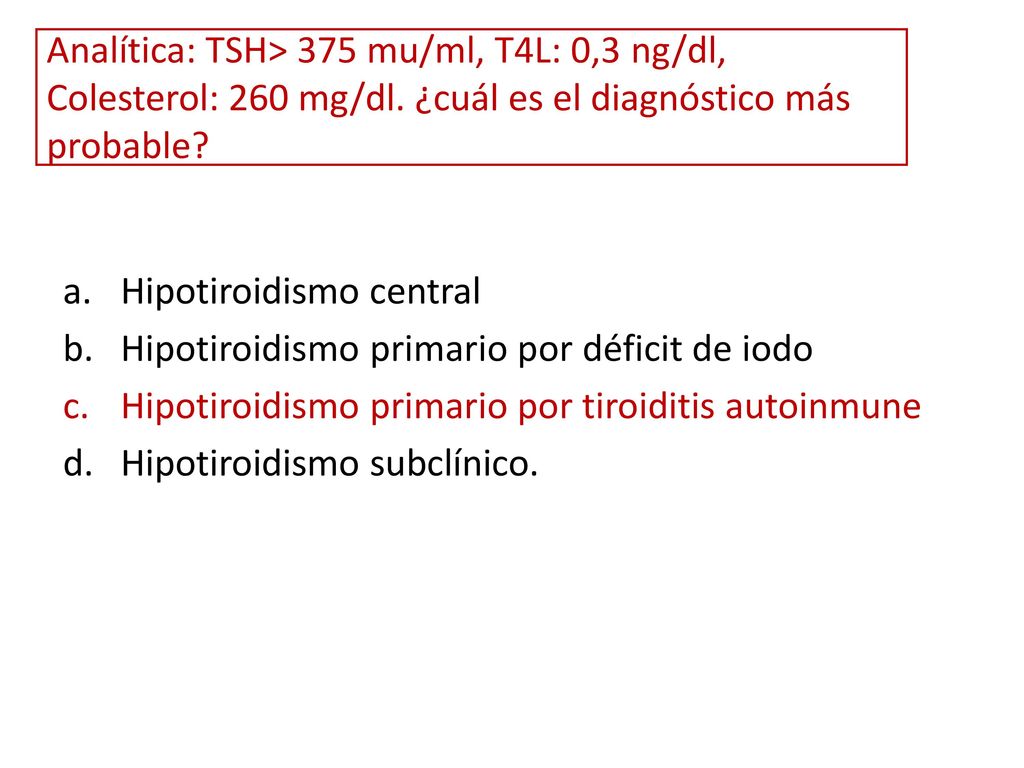 Analítica: TSH> 375 mu/ml, T4L: 0,3 ng/dl, Colesterol: 260 mg/dl. ¿cuál es el diagnóstico más probable?

a. Hipotiroidismo central
b. Hipotiroidismo primario por déficit de iodo
c. Hipotiroidismo primario por tiroiditis autoinmune
d. Hipotiroidismo subclínico.